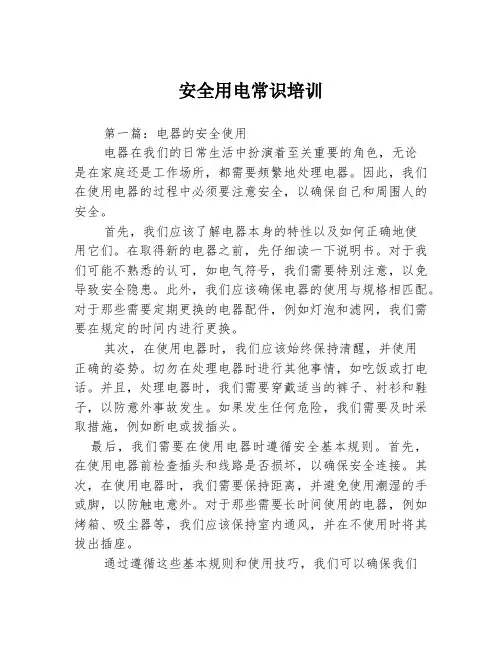 安全用电常识培训

第一篇：电器的安全使用

电器在我们的日常生活中扮演着至关重要的角色，无论是在家庭还是工作场所，都需要频繁地处理电器。因此，我们在使用电器的过程中必须要注意安全，以确保自己和周围人的安全。

首先，我们应该了解电器本身的特性以及如何正确地使用它们。在取得新的电器之前，先仔细读一下说明书。对于我们可能不熟悉的认可，如电气符号，我们需要特别注意，以免导致安全隐患。此外，我们应该确保电器的使用与规格相匹配。对于那些需要定期更换的电器配件，例如灯泡和滤网，我们需要在规定的时间内进行更换。

其次，在使用电器时，我们应该始终保持清醒，并使用正确的姿势。切勿在处理电器时进行其他事情，如吃饭或打电话。并且，处理电器时，我们需要穿戴适当的裤子、衬衫和鞋子，以防意外事故发生。如果发生任何危险，我们需要及时采取措施，例如断电或拔插头。

最后，我们需要在使用电器时遵循安全基本规则。首先，在使用电器前检查插头和线路是否损坏，以确保安全连接。其次，在使用电器时，我们需要保持距离，并避免使用潮湿的手或脚，以防触电意外。对于那些需要长时间使用的电器，例如烤箱、吸尘器等，我们应该保持室内通风，并在不使用时将其拔出插座。

通过遵循这些基本规则和使用技巧，我们可以确保我们